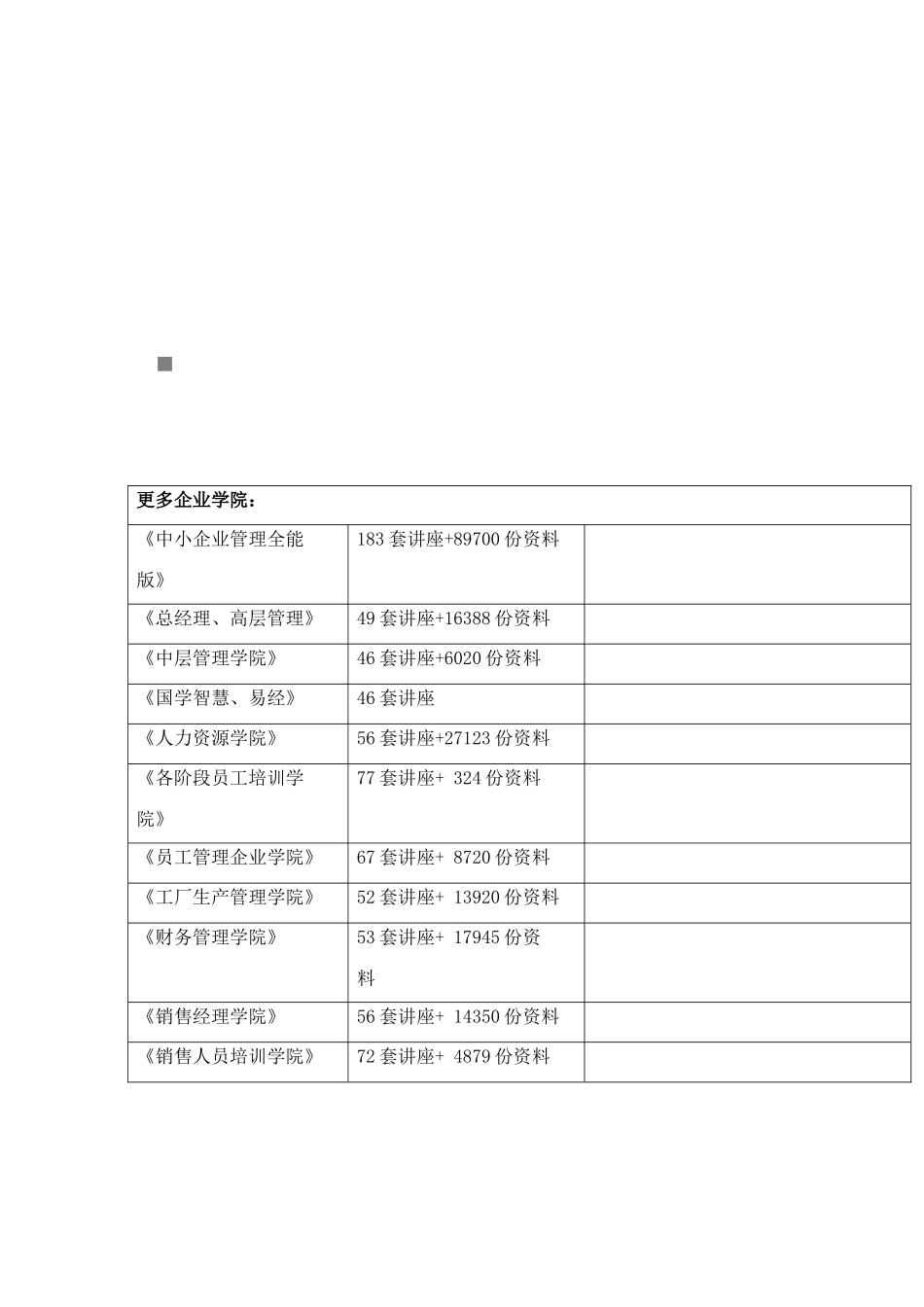 | 更多企业学院： | | |
|---|---|---|
| 《中小企业管理全能版》 | 183 套讲座+89700 份资料 | |
| 《总经理、高层管理》 | 49 套讲座+16388 份资料 | |
| 《中层管理学院》 | 46 套讲座+6020 份资料 | |
| 《国学智慧、易经》 | 46 套讲座 | |
| 《人力资源学院》 | 56 套讲座+27123 份资料 | |
| 《各阶段员工培训学院》 | 77 套讲座+ 324 份资料 | |
| 《员工管理企业学院》 | 67 套讲座+ 8720 份资料 | |
| 《工厂生产管理学院》 | 52 套讲座+ 13920 份资料 | |
| 《财务管理学院》 | 53 套讲座+ 17945 份资料 | |
| 《销售经理学院》 | 56 套讲座+ 14350 份资料 | |
| 《销售人员培训学院》 | 72 套讲座+ 4879 份资料 | |